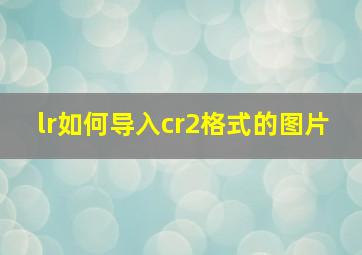 lr如何导入cr2格式的图片